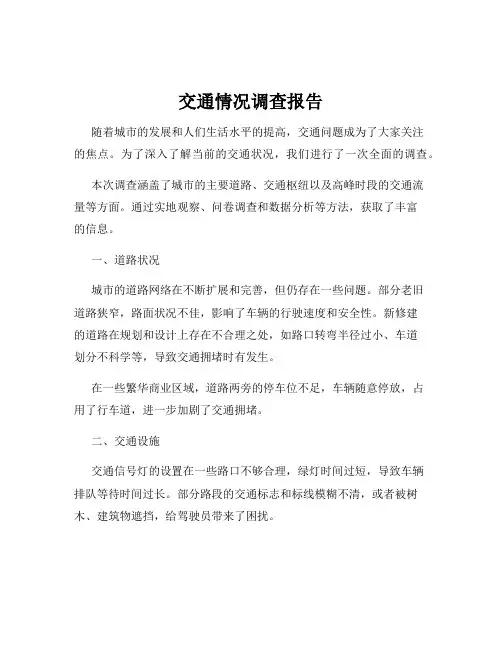 交通情况调查报告

随着城市的发展和人们生活水平的提高，交通问题成为了大家关注的焦点。为了深入了解当前的交通状况，我们进行了一次全面的调查。

本次调查涵盖了城市的主要道路、交通枢纽以及高峰时段的交通流量等方面。通过实地观察、问卷调查和数据分析等方法，获取了丰富的信息。

一、道路状况

城市的道路网络在不断扩展和完善，但仍存在一些问题。部分老旧道路狭窄，路面状况不佳，影响了车辆的行驶速度和安全性。新修建的道路在规划和设计上存在不合理之处，如路口转弯半径过小、车道划分不科学等，导致交通拥堵时有发生。

在一些繁华商业区域，道路两旁的停车位不足，车辆随意停放，占用了行车道，进一步加剧了交通拥堵。

二、交通设施

交通信号灯的设置在一些路口不够合理，绿灯时间过短，导致车辆排队等待时间过长。部分路段的交通标志和标线模糊不清，或者被树木、建筑物遮挡，给驾驶员带来了困扰。